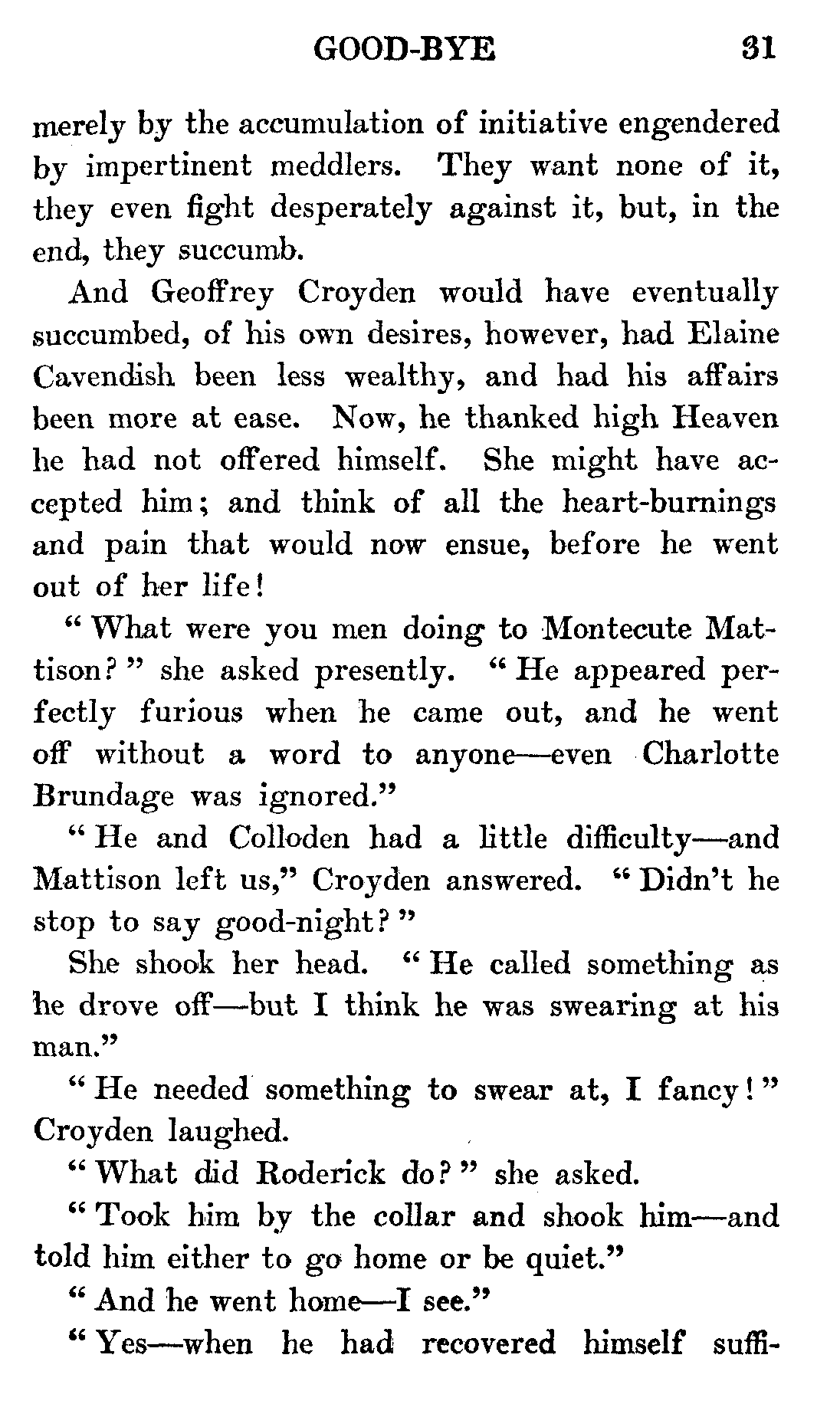 GOOD-BYE 31

merely by the accumulation of initiative engendered by impertinent meddlers. They want none of it, they even fight desperately against it, but, in the end, they succumb.

And Geoffrey Croyden would have eventually succumbed, of his own desires, however, had Elaine Cavendish been less wealthy, and had his affairs been more at ease. Now, he thanked high Heaven he had not offered himself. She might have accepted him; and think of all the heart-burnings and pain that would now ensue, before he went out of her life!

"What were you men doing to Montecute Mattison?" she asked presently. "He appeared perfectly furious when he came out, and he went off without a word to anyone—even Charlotte Brundage was ignored."

"He and Colloden had a little difficulty—and Mattison left us," Croyden answered. "Didn't he stop to say good-night?"

She shook her head. "He called something as he drove off—but I think he was swearing at his man."

"He needed something to swear at, I fancy!" Croyden laughed.

"What did Roderick do?" she asked.

"Took him by the collar and shook him—and told him either to go home or be quiet."

"And he went home—I see."

"Yes—when he had recovered himself suffi-